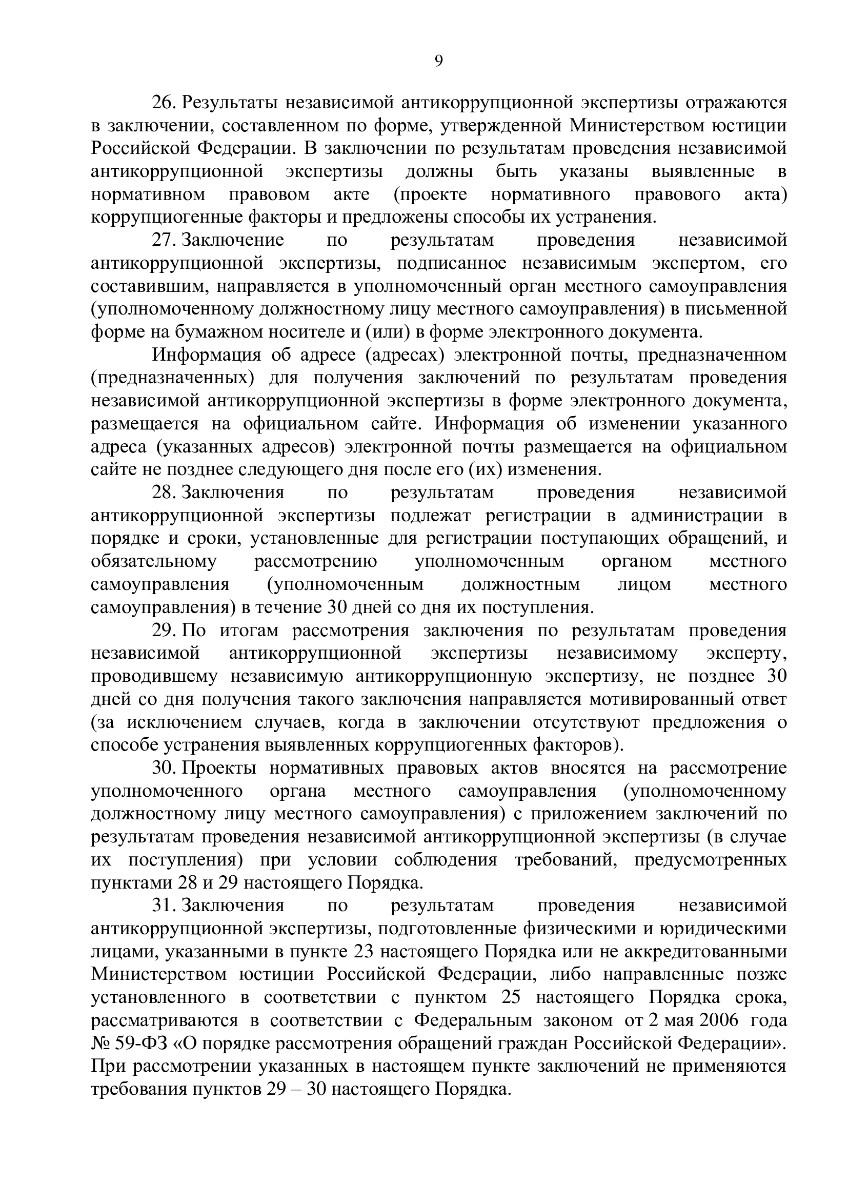 9

26. Результаты независимой антикоррупционной экспертизы отражаются в заключении, составленном по форме, утвержденной Министерством юстиции Российской Федерации. В заключении по результатам проведения независимой антикоррупционной экспертизы должны быть указаны выявленные в нормативном правовом акте (проекте нормативного правового акта) коррупциогенные факторы и предложены способы их устранения.

27. Заключение по результатам проведения независимой антикоррупционной экспертизы, подписанное независимым экспертом, его составившим, направляется в уполномоченный орган местного самоуправления (уполномоченному должностному лицу местного самоуправления) в письменной форме на бумажном носителе и (или) в форме электронного документа.

Информация об адресе (адресах) электронной почты, предназначенном (предназначенных) для получения заключений по результатам проведения независимой антикоррупционной экспертизы в форме электронного документа, размещается на официальном сайте. Информация об изменении указанного адреса (указанных адресов) электронной почты размещается на официальном сайте не позднее следующего дня после его (их) изменения.

28. Заключения по результатам проведения независимой антикоррупционной экспертизы подлежат регистрации в администрации в порядке и сроки, установленные для регистрации поступающих обращений, и обязательному рассмотрению уполномоченным органом местного самоуправления (уполномоченным должностным лицом местного самоуправления) в течение 30 дней со дня их поступления.

29. По итогам рассмотрения заключения по результатам проведения независимой антикоррупционной экспертизы независимому эксперту, проводившему независимую антикоррупционную экспертизу, не позднее 30 дней со дня получения такого заключения направляется мотивированный ответ (за исключением случаев, когда в заключении отсутствуют предложения о способе устранения выявленных коррупциогенных факторов).

30. Проекты нормативных правовых актов вносятся на рассмотрение уполномоченного органа местного самоуправления (уполномоченному должностному лицу местного самоуправления) с приложением заключений по результатам проведения независимой антикоррупционной экспертизы (в случае их поступления) при условии соблюдения требований, предусмотренных пунктами 28 и 29 настоящего Порядка.

31. Заключения по результатам проведения независимой антикоррупционной экспертизы, подготовленные физическими и юридическими лицами, указанными в пункте 23 настоящего Порядка или не аккредитованными Министерством юстиции Российской Федерации, либо направленные позже установленного в соответствии с пунктом 25 настоящего Порядка срока, рассматриваются в соответствии с Федеральным законом от 2 мая 2006 года № 59-ФЗ «О порядке рассмотрения обращений граждан Российской Федерации». При рассмотрении указанных в настоящем пункте заключений не применяются требования пунктов 29 – 30 настоящего Порядка.